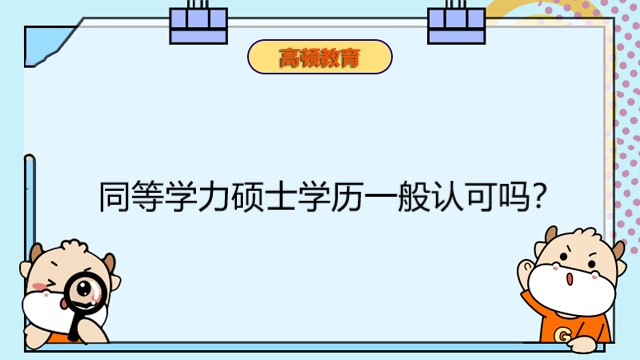 高顿教育

同等学力硕士学历一般认可吗？

G